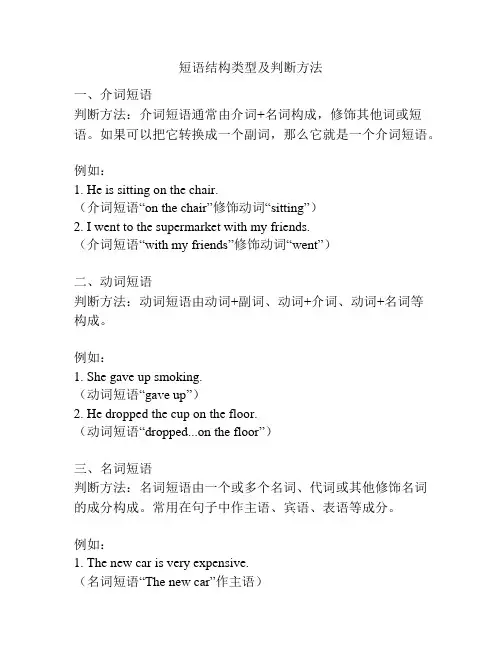 短语结构类型及判断方法

一、介词短语
判断方法：介词短语通常由介词+名词构成，修饰其他词或短语。如果可以把它转换成一个副词，那么它就是一个介词短语。

例如：
1. He is sitting on the chair.
（介词短语“on the chair”修饰动词“sitting”）
2. I went to the supermarket with my friends.
（介词短语“with my friends”修饰动词“went”）

二、动词短语
判断方法：动词短语由动词+副词、动词+介词、动词+名词等构成。

例如：
1. She gave up smoking.
（动词短语“gave up”）
2. He dropped the cup on the floor.
（动词短语“dropped...on the floor”）

三、名词短语
判断方法：名词短语由一个或多个名词、代词或其他修饰名词的成分构成。常用在句子中作主语、宾语、表语等成分。

例如：
1. The new car is very expensive.
（名词短语“The new car”作主语）